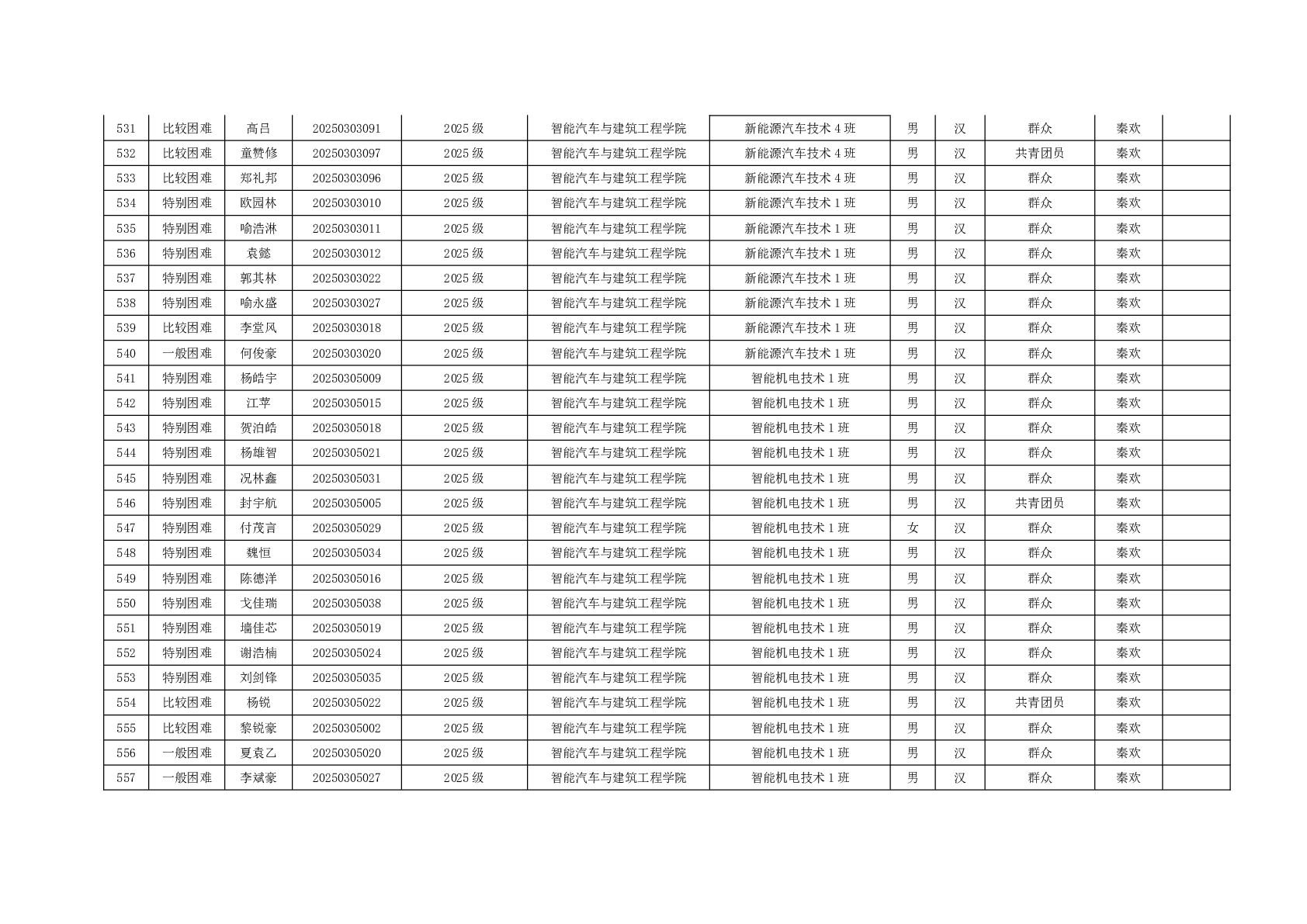 | 531 | 比较困难 | 高吕 | 20250303091 | 2025级 | 智能汽车与建筑工程学院 | 新能源汽车技术4班 | 男 | 汉 | 群众 | 秦欢 |  |
|---|---|---|---|---|---|---|---|---|---|---|---|
| 532 | 比较困难 | 童赞修 | 20250303097 | 2025级 | 智能汽车与建筑工程学院 | 新能源汽车技术4班 | 男 | 汉 | 共青团员 | 秦欢 |  |
| 533 | 比较困难 | 郑礼邦 | 20250303096 | 2025级 | 智能汽车与建筑工程学院 | 新能源汽车技术4班 | 男 | 汉 | 群众 | 秦欢 |  |
| 534 | 特别困难 | 欧园林 | 20250303010 | 2025级 | 智能汽车与建筑工程学院 | 新能源汽车技术1班 | 男 | 汉 | 群众 | 秦欢 |  |
| 535 | 特别困难 | 喻浩淋 | 20250303011 | 2025级 | 智能汽车与建筑工程学院 | 新能源汽车技术1班 | 男 | 汉 | 群众 | 秦欢 |  |
| 536 | 特别困难 | 袁懿 | 20250303012 | 2025级 | 智能汽车与建筑工程学院 | 新能源汽车技术1班 | 男 | 汉 | 群众 | 秦欢 |  |
| 537 | 特别困难 | 郭其林 | 20250303022 | 2025级 | 智能汽车与建筑工程学院 | 新能源汽车技术1班 | 男 | 汉 | 群众 | 秦欢 |  |
| 538 | 特别困难 | 喻永盛 | 20250303027 | 2025级 | 智能汽车与建筑工程学院 | 新能源汽车技术1班 | 男 | 汉 | 群众 | 秦欢 |  |
| 539 | 比较困难 | 李堂风 | 20250303018 | 2025级 | 智能汽车与建筑工程学院 | 新能源汽车技术1班 | 男 | 汉 | 群众 | 秦欢 |  |
| 540 | 一般困难 | 何俊豪 | 20250303020 | 2025级 | 智能汽车与建筑工程学院 | 新能源汽车技术1班 | 男 | 汉 | 群众 | 秦欢 |  |
| 541 | 特别困难 | 杨皓宇 | 20250305009 | 2025级 | 智能汽车与建筑工程学院 | 智能机电技术1班 | 男 | 汉 | 群众 | 秦欢 |  |
| 542 | 特别困难 | 江苹 | 20250305015 | 2025级 | 智能汽车与建筑工程学院 | 智能机电技术1班 | 男 | 汉 | 群众 | 秦欢 |  |
| 543 | 特别困难 | 贺泊皓 | 20250305018 | 2025级 | 智能汽车与建筑工程学院 | 智能机电技术1班 | 男 | 汉 | 群众 | 秦欢 |  |
| 544 | 特别困难 | 杨雄智 | 20250305021 | 2025级 | 智能汽车与建筑工程学院 | 智能机电技术1班 | 男 | 汉 | 群众 | 秦欢 |  |
| 545 | 特别困难 | 况林鑫 | 20250305031 | 2025级 | 智能汽车与建筑工程学院 | 智能机电技术1班 | 男 | 汉 | 群众 | 秦欢 |  |
| 546 | 特别困难 | 封宇航 | 20250305005 | 2025级 | 智能汽车与建筑工程学院 | 智能机电技术1班 | 男 | 汉 | 共青团员 | 秦欢 |  |
| 547 | 特别困难 | 付茂言 | 20250305029 | 2025级 | 智能汽车与建筑工程学院 | 智能机电技术1班 | 女 | 汉 | 群众 | 秦欢 |  |
| 548 | 特别困难 | 魏恒 | 20250305034 | 2025级 | 智能汽车与建筑工程学院 | 智能机电技术1班 | 男 | 汉 | 群众 | 秦欢 |  |
| 549 | 特别困难 | 陈德洋 | 20250305016 | 2025级 | 智能汽车与建筑工程学院 | 智能机电技术1班 | 男 | 汉 | 群众 | 秦欢 |  |
| 550 | 特别困难 | 戈佳瑞 | 20250305038 | 2025级 | 智能汽车与建筑工程学院 | 智能机电技术1班 | 男 | 汉 | 群众 | 秦欢 |  |
| 551 | 特别困难 | 墙佳芯 | 20250305019 | 2025级 | 智能汽车与建筑工程学院 | 智能机电技术1班 | 男 | 汉 | 群众 | 秦欢 |  |
| 552 | 特别困难 | 谢浩楠 | 20250305024 | 2025级 | 智能汽车与建筑工程学院 | 智能机电技术1班 | 男 | 汉 | 群众 | 秦欢 |  |
| 553 | 特别困难 | 刘剑锋 | 20250305035 | 2025级 | 智能汽车与建筑工程学院 | 智能机电技术1班 | 男 | 汉 | 群众 | 秦欢 |  |
| 554 | 比较困难 | 杨锐 | 20250305022 | 2025级 | 智能汽车与建筑工程学院 | 智能机电技术1班 | 男 | 汉 | 共青团员 | 秦欢 |  |
| 555 | 比较困难 | 黎锐豪 | 20250305002 | 2025级 | 智能汽车与建筑工程学院 | 智能机电技术1班 | 男 | 汉 | 群众 | 秦欢 |  |
| 556 | 一般困难 | 夏袁乙 | 20250305020 | 2025级 | 智能汽车与建筑工程学院 | 智能机电技术1班 | 男 | 汉 | 群众 | 秦欢 |  |
| 557 | 一般困难 | 李斌豪 | 20250305027 | 2025级 | 智能汽车与建筑工程学院 | 智能机电技术1班 | 男 | 汉 | 群众 | 秦欢 |  |